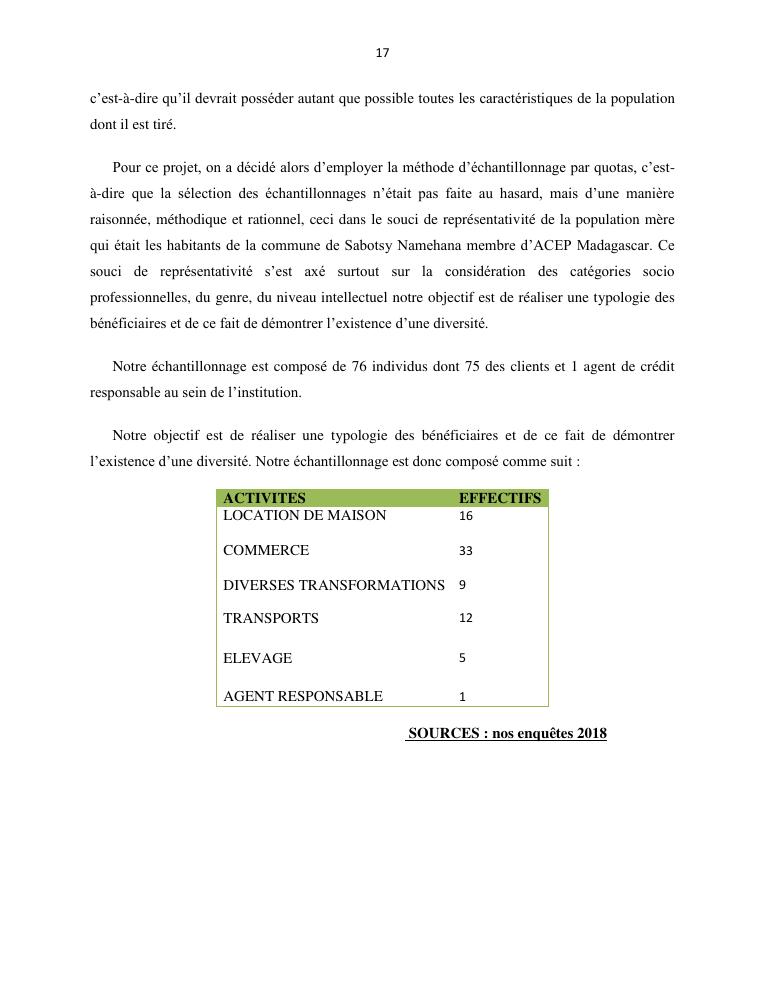 17

c'est-à-dire qu'il devrait posséder autant que possible toutes les caractéristiques de la population dont il est tiré.

Pour ce projet, on a décidé alors d'employer la méthode d'échantillonnage par quotas, c'est-à-dire que la sélection des échantillonnages n'était pas faite au hasard, mais d'une manière raisonnée, méthodique et rationnel, ceci dans le souci de représentativité de la population mère qui était les habitants de la commune de Sabotsy Namehana membre d'ACEP Madagascar. Ce souci de représentativité s'est axé surtout sur la considération des catégories socio professionnelles, du genre, du niveau intellectuel notre objectif est de réaliser une typologie des bénéficiaires et de ce fait de démontrer l'existence d'une diversité.

Notre échantillonnage est composé de 76 individus dont 75 des clients et 1 agent de crédit responsable au sein de l'institution.

Notre objectif est de réaliser une typologie des bénéficiaires et de ce fait de démontrer l'existence d'une diversité. Notre échantillonnage est donc composé comme suit :

| ACTIVITES | EFFECTIFS |
|---|---|
| LOCATION DE MAISON | 16 |
| COMMERCE | 33 |
| DIVERSES TRANSFORMATIONS | 9 |
| TRANSPORTS | 12 |
| ELEVAGE | 5 |
| AGENT RESPONSABLE | 1 |

SOURCES : nos enquêtes 2018